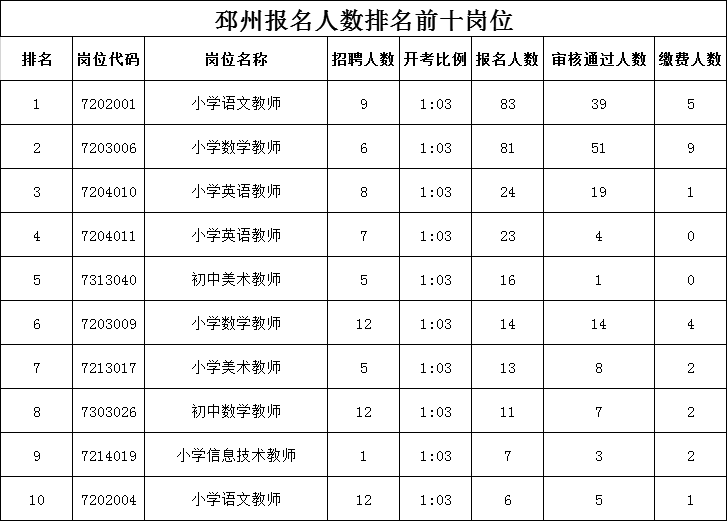 邳州报名人数排名前十岗位

| 排名 | 岗位代码 | 岗位名称 | 招聘人数 | 开考比例 | 报名人数 | 审核通过人数 | 缴费人数 |
|---|---|---|---|---|---|---|---|
| 1 | 7202001 | 小学语文教师 | 9 | 1:03 | 83 | 39 | 5 |
| 2 | 7203006 | 小学数学教师 | 6 | 1:03 | 81 | 51 | 9 |
| 3 | 7204010 | 小学英语教师 | 8 | 1:03 | 24 | 19 | 1 |
| 4 | 7204011 | 小学英语教师 | 7 | 1:03 | 23 | 4 | 0 |
| 5 | 7313040 | 初中美术教师 | 5 | 1:03 | 16 | 1 | 0 |
| 6 | 7203009 | 小学数学教师 | 12 | 1:03 | 14 | 14 | 4 |
| 7 | 7213017 | 小学美术教师 | 5 | 1:03 | 13 | 8 | 2 |
| 8 | 7303026 | 初中数学教师 | 12 | 1:03 | 11 | 7 | 2 |
| 9 | 7214019 | 小学信息技术教师 | 1 | 1:03 | 7 | 3 | 2 |
| 10 | 7202004 | 小学语文教师 | 12 | 1:03 | 6 | 5 | 1 |